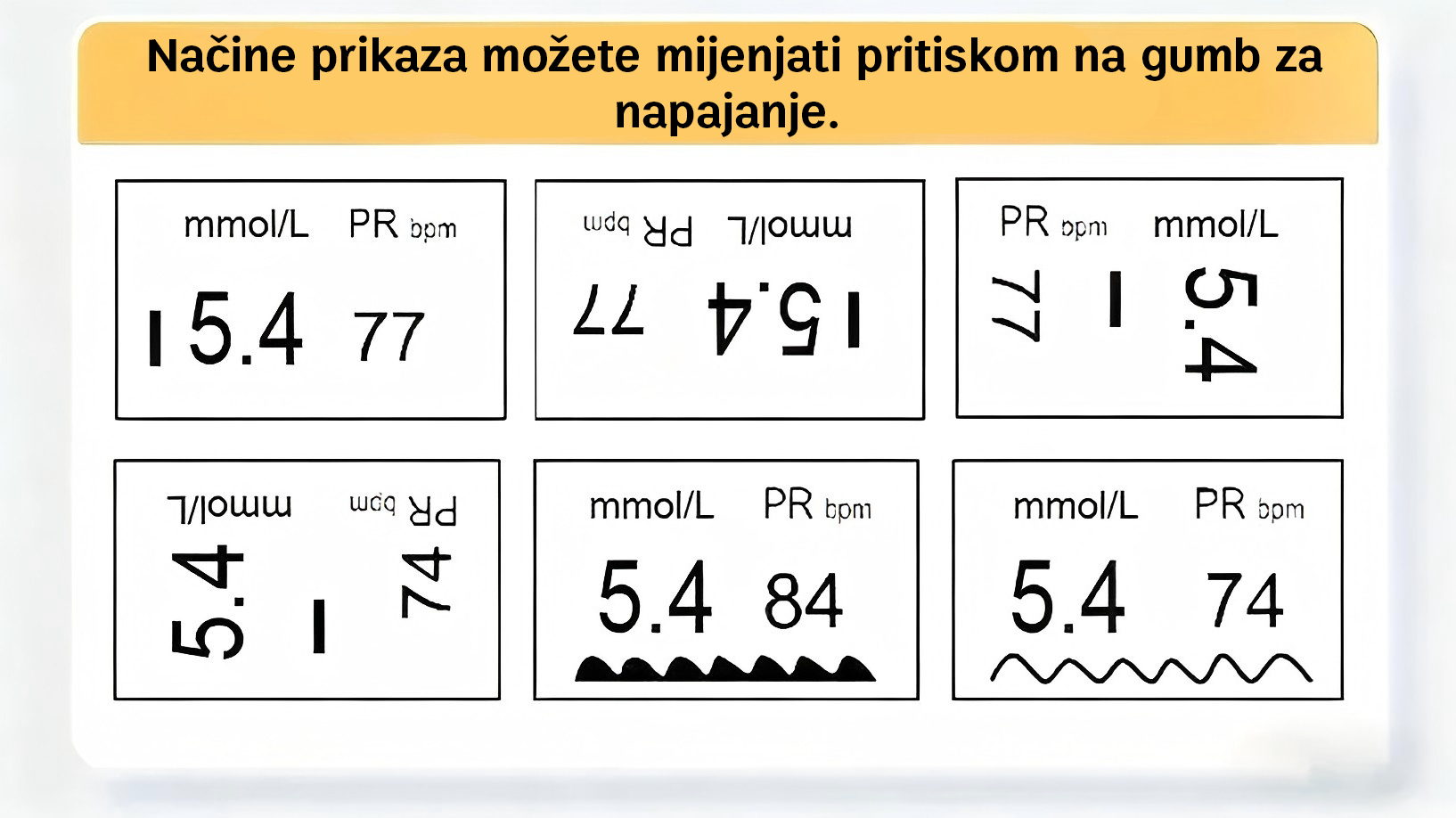 Načine prikaza možete mijenjati pritiskom na gumb za napajanje.

mmol/L PR bpm
5.4 77

mmol/L PR bpm
5.4 77

PR bpm mmol/L
77 5.4

mmol/L PR bpm
5.4 74

mmol/L PR bpm
5.4 84

mmol/L PR bpm
5.4 74